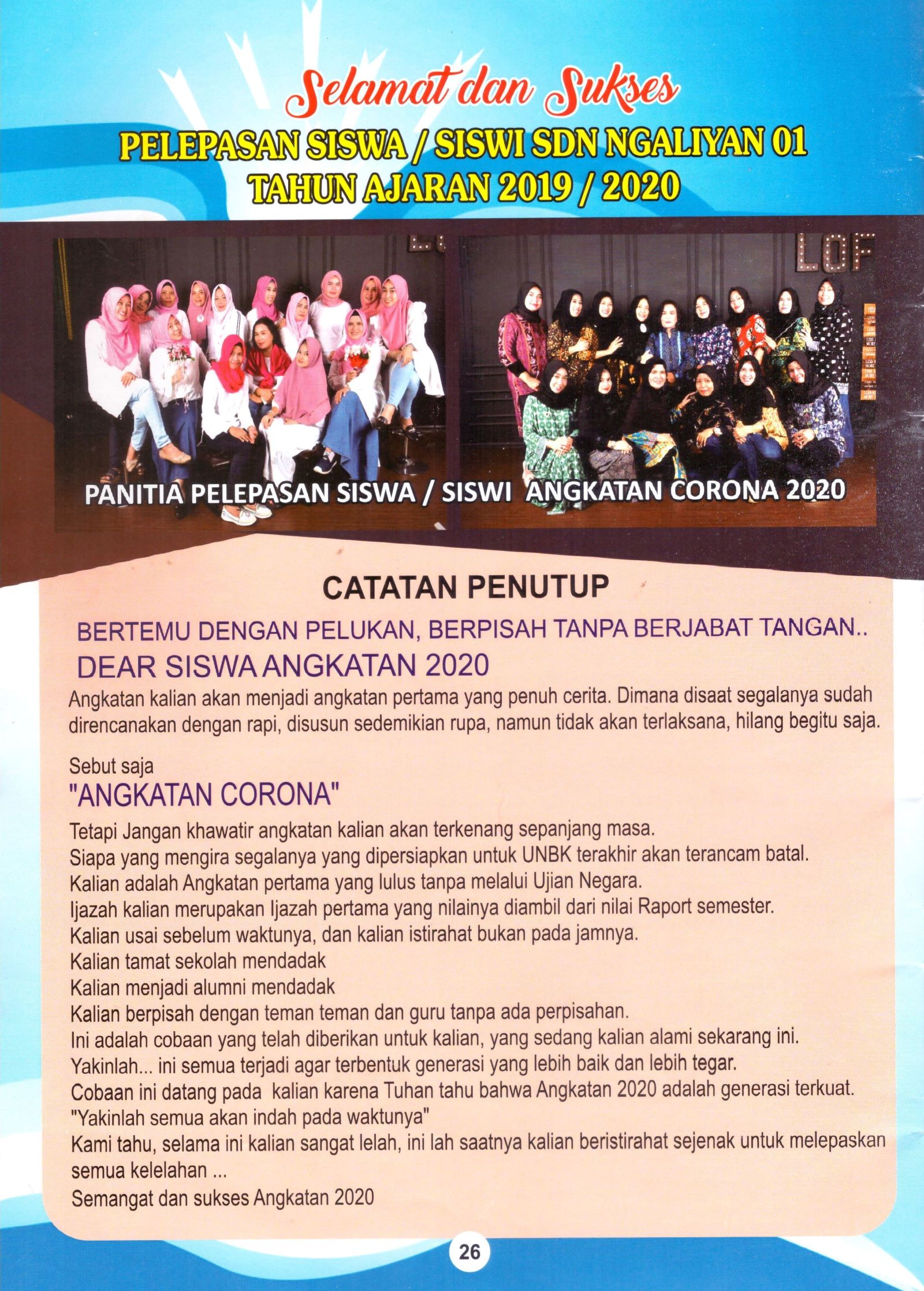 Selamat dan Sukses
PELEPASAN SISWA / SISWI SDN NGALIYAN 01
TAHUN AJARAN 2019 / 2020

LOF

PANITIA PELEPASAN SISWA / SISWI ANGKATAN CORONA 2020

CATATAN PENUTUP

BERTEMU DENGAN PELUKAN, BERPISAH TANPA BERJABAT TANGAN..

DEAR SISWA ANGKATAN 2020

Angkatan kalian akan menjadi angkatan pertama yang penuh cerita. Dimana disaat segalanya sudah direncanakan dengan rapi, disusun sedemikian rupa, namun tidak akan terlaksana, hilang begitu saja.

Sebut saja

"ANGKATAN CORONA"

Tetapi Jangan khawatir angkatan kalian akan terkenang sepanjang masa.
Siapa yang mengira segalanya yang dipersiapkan untuk UNBK terakhir akan terancam batal.
Kalian adalah Angkatan pertama yang lulus tanpa melalui Ujian Negara.
Ijazah kalian merupakan Ijazah pertama yang nilainya diambil dari nilai Raport semester.
Kalian usai sebelum waktunya, dan kalian istirahat bukan pada jamnya.
Kalian tamat sekolah mendadak
Kalian menjadi alumni mendadak
Kalian berpisah dengan teman teman dan guru tanpa ada perpisahan.
Ini adalah cobaan yang telah diberikan untuk kalian, yang sedang kalian alami sekarang ini.
Yakinlah... ini semua terjadi agar terbentuk generasi yang lebih baik dan lebih tegar.
Cobaan ini datang pada kalian karena Tuhan tahu bahwa Angkatan 2020 adalah generasi terkuat.
"Yakinlah semua akan indah pada waktunya"
Kami tahu, selama ini kalian sangat lelah, ini lah saatnya kalian beristirahat sejenak untuk melepaskan semua kelelahan ...
Semangat dan sukses Angkatan 2020

26